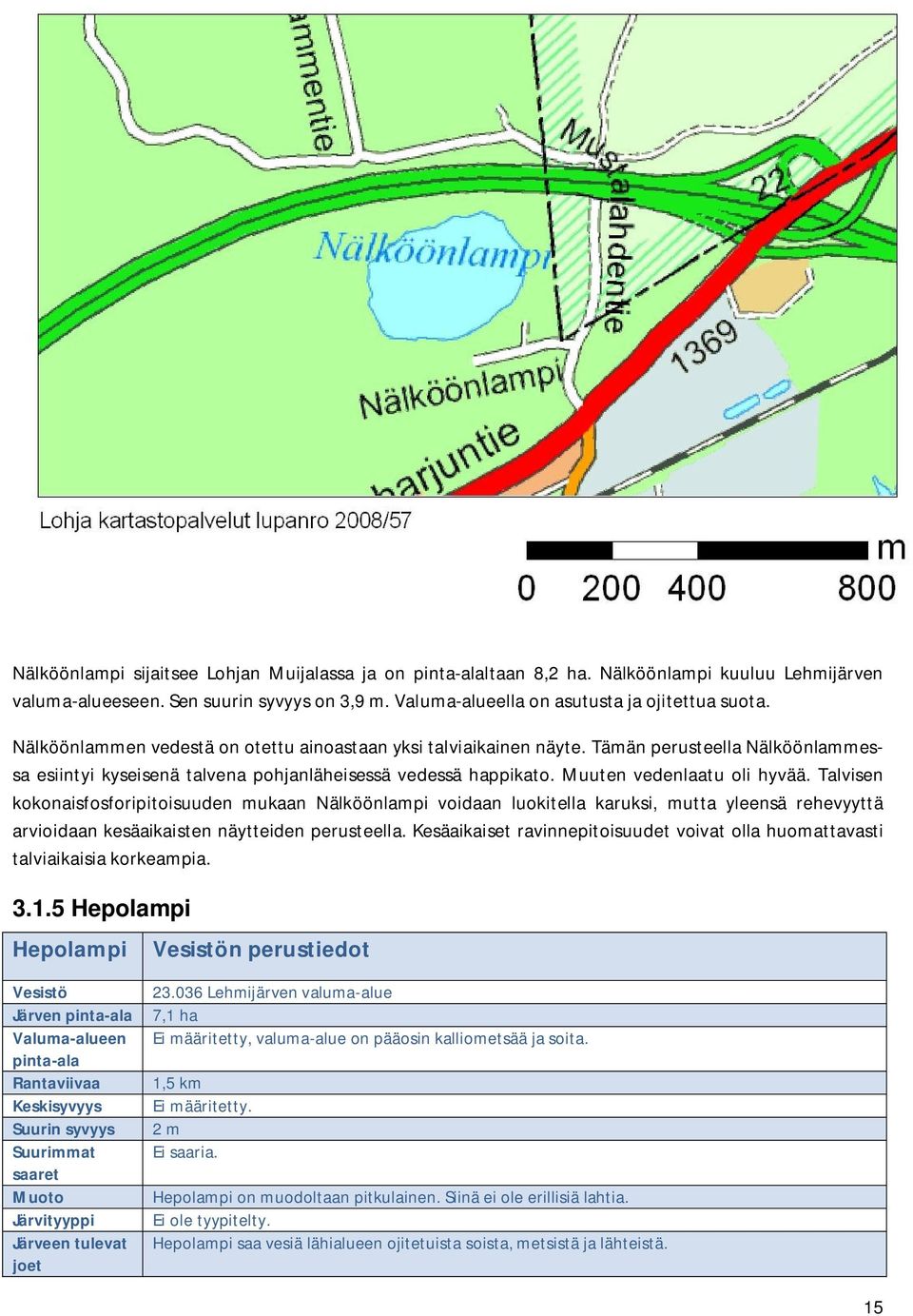 ammentie

Mustalahdentie

22

Nälköönlampi

1369

Nälköönlampi

harjuntie

Lohja kartastopalvelut lupanro 2008/57

m

0 200 400 800

Nälköönlampi sijaitsee Lohjan Muijalassa ja on pinta-alaltaan 8,2 ha. Nälköönlampi kuuluu Lehmijärven valuma-alueeseen. Sen suurin syvyys on 3,9 m. Valuma-alueella on asutusta ja ojitettua suota.

Nälköönlammen vedestä on otettu ainoastaan yksi talviaikainen näyte. Tämän perusteella Nälköönlammessa esiintyi kyseisenä talvena pohjanläheisessä vedessä happikato. Muuten vedenlaatu oli hyvää. Talvisen kokonaisfosforipitoisuuden mukaan Nälköönlampi voidaan luokitella karuksi, mutta yleensä rehevyyttä arvioidaan kesäaikaisten näytteiden perusteella. Kesäaikaiset ravinnepitoisuudet voivat olla huomattavasti talviaikaisia korkeampia.

3.1.5 Hepolampi

| Hepolampi | Vesistön perustiedot |
|---|---|
| Vesistö | 23.036 Lehmijärven valuma-alue |
| Järven pinta-ala | 7,1 ha |
| Valuma-alueen pinta-ala | Ei määritetty, valuma-alue on pääosin kalliometsää ja soita. |
| Rantaviivaa | 1,5 km |
| Keskisyvyys | Ei määritetty. |
| Suurin syvyys | 2 m |
| Suurimmat saaret | Ei saaria. |
| Muoto | Hepolampi on muodoltaan pitkulainen. Siinä ei ole erillisiä lahtia. |
| Järvityyppi | Ei ole tyypitelty. |
| Järveen tulevat joet | Hepolampi saa vesiä lähialueen ojitetuista soista, metsistä ja lähteistä. |

15